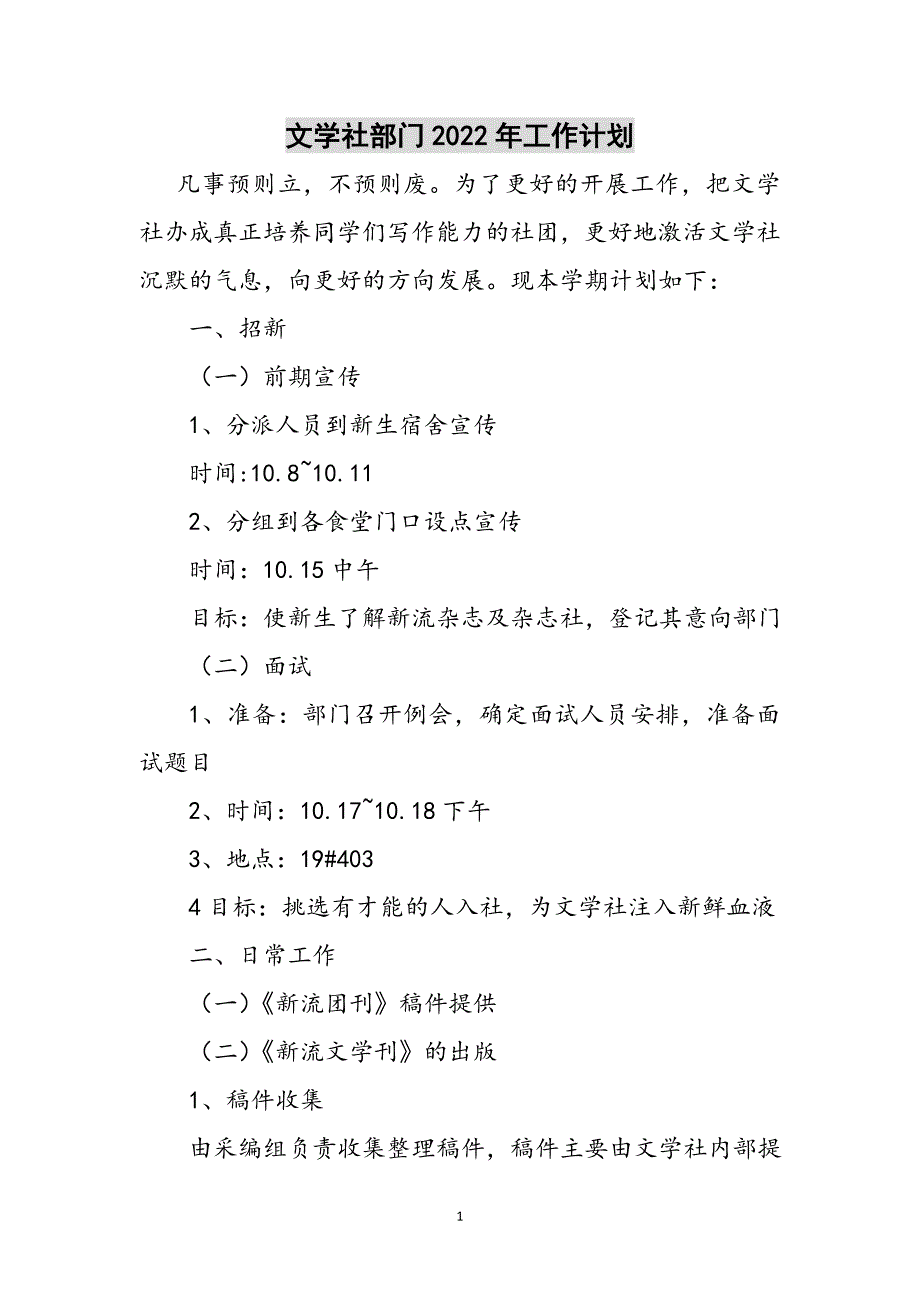 文学社部门2022年工作计划

凡事预则立，不预则废。为了更好的开展工作，把文学社办成真正培养同学们写作能力的社团，更好地激活文学社沉默的气息，向更好的方向发展。现本学期计划如下：

一、招新

（一）前期宣传

1、分派人员到新生宿舍宣传

时间:10.8~10.11

2、分组到各食堂门口设点宣传

时间：10.15中午

目标：使新生了解新流杂志及杂志社，登记其意向部门

（二）面试

1、准备：部门召开例会，确定面试人员安排，准备面试题目

2、时间：10.17~10.18下午

3、地点：19#403

4目标：挑选有才能的人入社，为文学社注入新鲜血液

二、日常工作

（一）《新流团刊》稿件提供

（二）《新流文学刊》的出版

1、稿件收集

由采编组负责收集整理稿件，稿件主要由文学社内部提

1